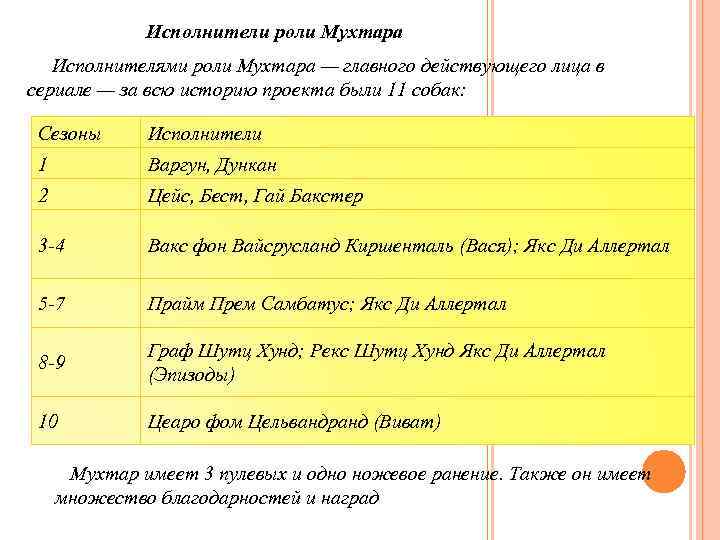 Исполнители роли Мухтара

Исполнителями роли Мухтара — главного действующего лица в сериале — за всю историю проекта были 11 собак:

| Сезоны | Исполнители |
|---|---|
| 1 | Варгун, Дункан |
| 2 | Цейс, Бест, Гай Бакстер |
| 3-4 | Вакс фон Вайсрусланд Киршенталь (Вася); Якс Ди Аллертал |
| 5-7 | Прайм Прем Самбатус; Якс Ди Аллертал |
| 8-9 | Граф Шутц Хунд; Рекс Шутц Хунд Якс Ди Аллертал (Эпизоды) |
| 10 | Цеаро фом Цельвандранд (Виват) |

Мухтар имеет 3 пулевых и одно ножевое ранение. Также он имеет множество благодарностей и наград